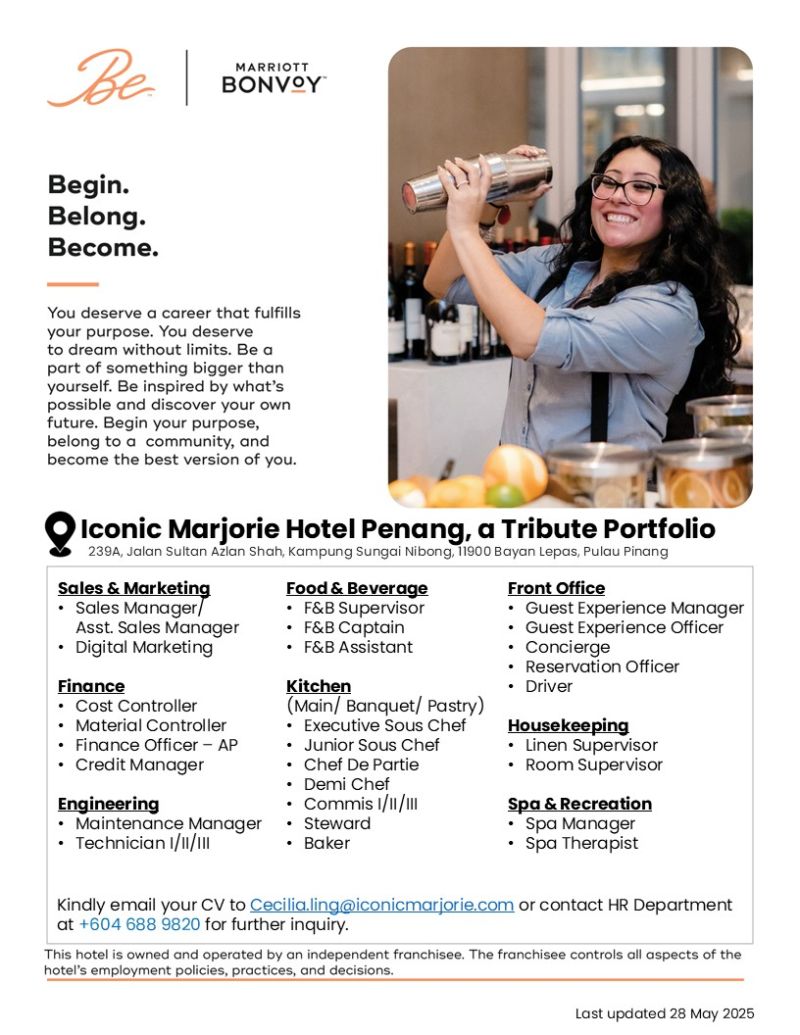 Be

MARRIOTT BONVOY

Begin.
Belong.
Become.

You deserve a career that fulfills your purpose. You deserve to dream without limits. Be a part of something bigger than yourself. Be inspired by what's possible and discover your own future. Begin your purpose, belong to a community, and become the best version of you.

Iconic Marjorie Hotel Penang, a Tribute Portfolio
239A, Jalan Sultan Azlan Shah, Kampung Sungai Nibong, 11900 Bayan Lepas, Pulau Pinang

Sales & Marketing
• Sales Manager/ Asst. Sales Manager
• Digital Marketing

Finance
• Cost Controller
• Material Controller
• Finance Officer – AP
• Credit Manager

Engineering
• Maintenance Manager
• Technician I/II/III

Food & Beverage
• F&B Supervisor
• F&B Captain
• F&B Assistant

Kitchen
(Main/ Banquet/ Pastry)
• Executive Sous Chef
• Junior Sous Chef
• Chef De Partie
• Demi Chef
• Commis I/II/III
• Steward
• Baker

Front Office
• Guest Experience Manager
• Guest Experience Officer
• Concierge
• Reservation Officer
• Driver

Housekeeping
• Linen Supervisor
• Room Supervisor

Spa & Recreation
• Spa Manager
• Spa Therapist

Kindly email your CV to Cecilia.ling@iconicmarjorie.com or contact HR Department at +604 688 9820 for further inquiry.

This hotel is owned and operated by an independent franchisee. The franchisee controls all aspects of the hotel's employment policies, practices, and decisions.

Last updated 28 May 2025